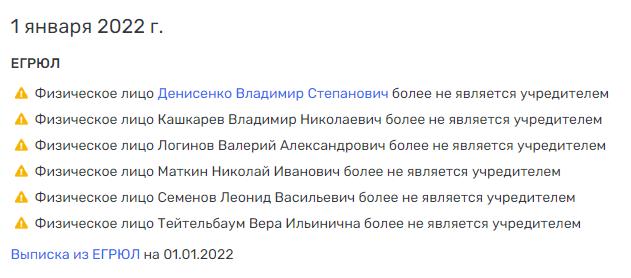 1 января 2022 г.

ЕГРЮЛ

Физическое лицо Денисенко Владимир Степанович более не является учредителем

Физическое лицо Кашкарев Владимир Николаевич более не является учредителем

Физическое лицо Логинов Валерий Александрович более не является учредителем

Физическое лицо Маткин Николай Иванович более не является учредителем

Физическое лицо Семенов Леонид Васильевич более не является учредителем

Физическое лицо Тейтельбаум Вера Ильинична более не является учредителем

Выписка из ЕГРЮЛ на 01.01.2022